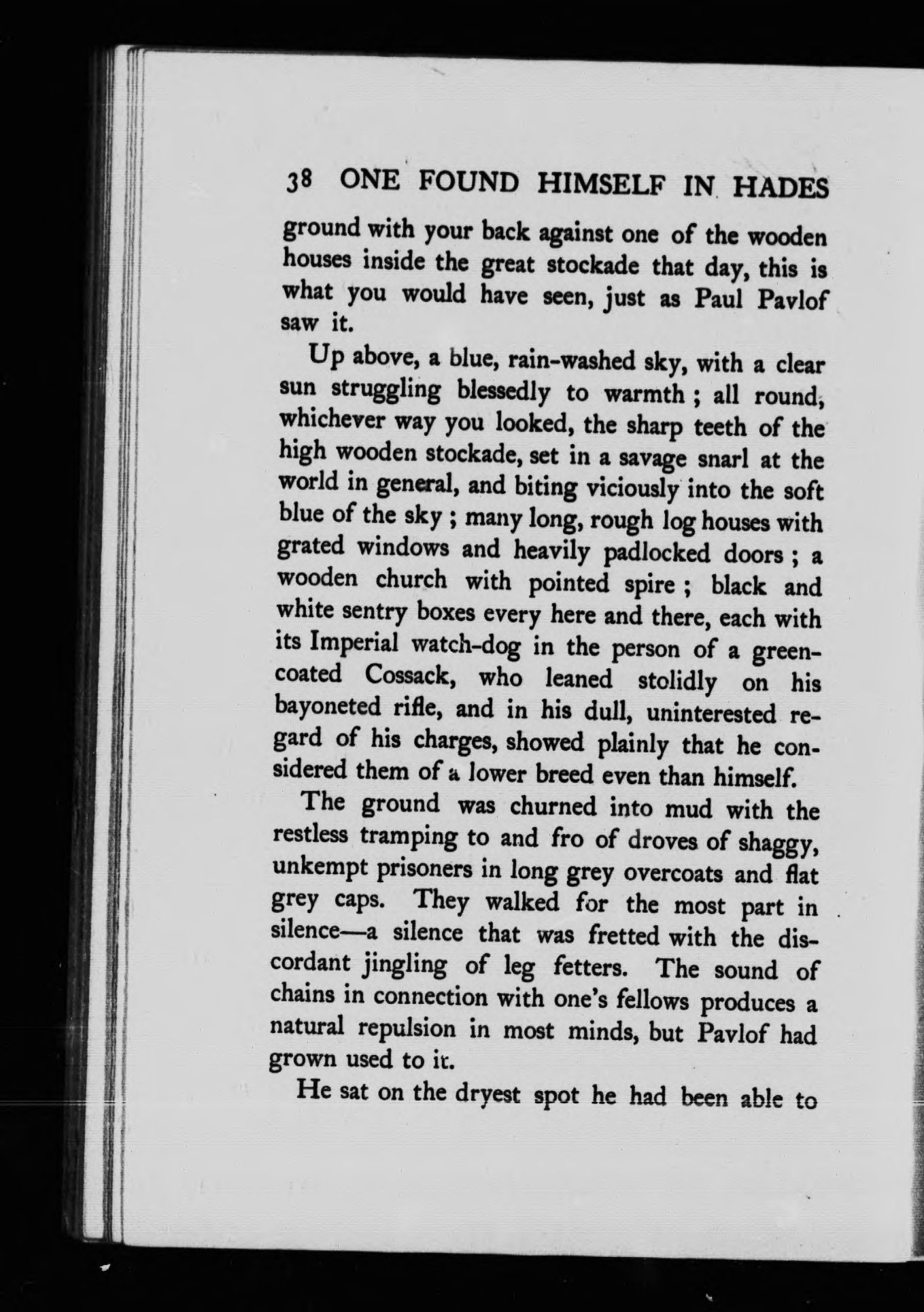 38 ONE FOUND HIMSELF IN HADES

ground with your back against one of the wooden houses inside the great stockade that day, this is what you would have seen, just as Paul Pavlof saw it.

Up above, a blue, rain-washed sky, with a clear sun struggling blessedly to warmth ; all round, whichever way you looked, the sharp teeth of the high wooden stockade, set in a savage snarl at the world in general, and biting viciously into the soft blue of the sky ; many long, rough log houses with grated windows and heavily padlocked doors ; a wooden church with pointed spire ; black and white sentry boxes every here and there, each with its Imperial watch-dog in the person of a green-coated Cossack, who leaned stolidly on his bayoneted rifle, and in his dull, uninterested regard of his charges, showed plainly that he considered them of a lower breed even than himself.

The ground was churned into mud with the restless tramping to and fro of droves of shaggy, unkempt prisoners in long grey overcoats and flat grey caps. They walked for the most part in silence—a silence that was fretted with the discordant jingling of leg fetters. The sound of chains in connection with one's fellows produces a natural repulsion in most minds, but Pavlof had grown used to it.

He sat on the dryest spot he had been able to